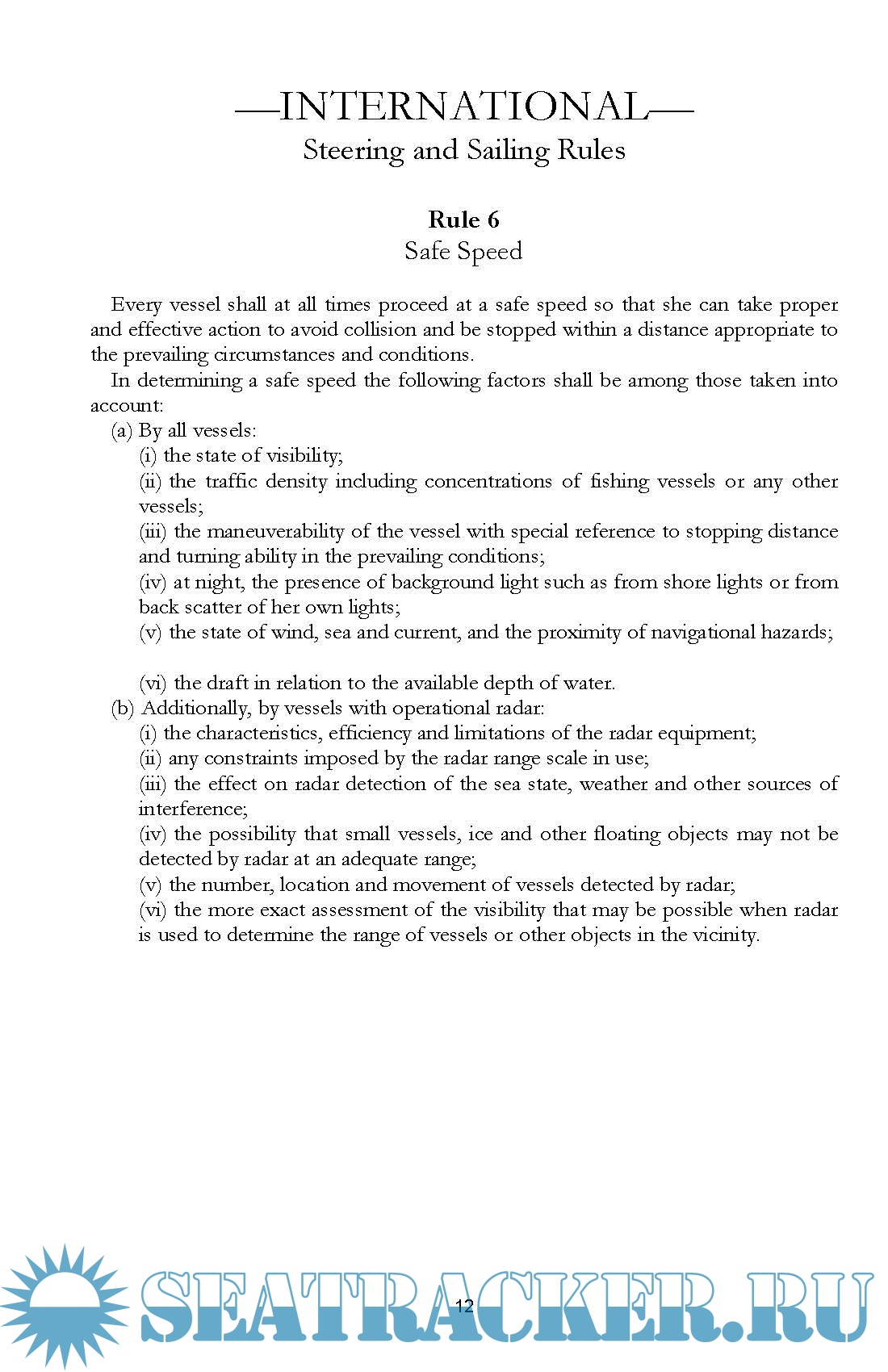 —INTERNATIONAL—
Steering and Sailing Rules

Rule 6
Safe Speed

Every vessel shall at all times proceed at a safe speed so that she can take proper and effective action to avoid collision and be stopped within a distance appropriate to the prevailing circumstances and conditions.

In determining a safe speed the following factors shall be among those taken into account:

(a) By all vessels:

(i) the state of visibility;

(ii) the traffic density including concentrations of fishing vessels or any other vessels;

(iii) the maneuverability of the vessel with special reference to stopping distance and turning ability in the prevailing conditions;

(iv) at night, the presence of background light such as from shore lights or from back scatter of her own lights;

(v) the state of wind, sea and current, and the proximity of navigational hazards;

(vi) the draft in relation to the available depth of water.

(b) Additionally, by vessels with operational radar:

(i) the characteristics, efficiency and limitations of the radar equipment;

(ii) any constraints imposed by the radar range scale in use;

(iii) the effect on radar detection of the sea state, weather and other sources of interference;

(iv) the possibility that small vessels, ice and other floating objects may not be detected by radar at an adequate range;

(v) the number, location and movement of vessels detected by radar;

(vi) the more exact assessment of the visibility that may be possible when radar is used to determine the range of vessels or other objects in the vicinity.

12

SEATRACKER.RU